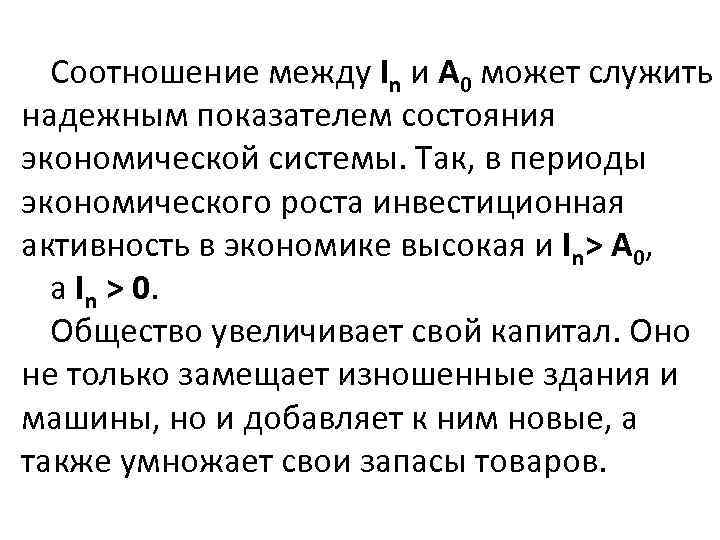 Соотношение между $I_n$ и $A_0$ может служить надежным показателем состояния экономической системы. Так, в периоды экономического роста инвестиционная активность в экономике высокая и $I_n > A_0$, а $I_n > 0$.

Общество увеличивает свой капитал. Оно не только замещает изношенные здания и машины, но и добавляет к ним новые, а также умножает свои запасы товаров.